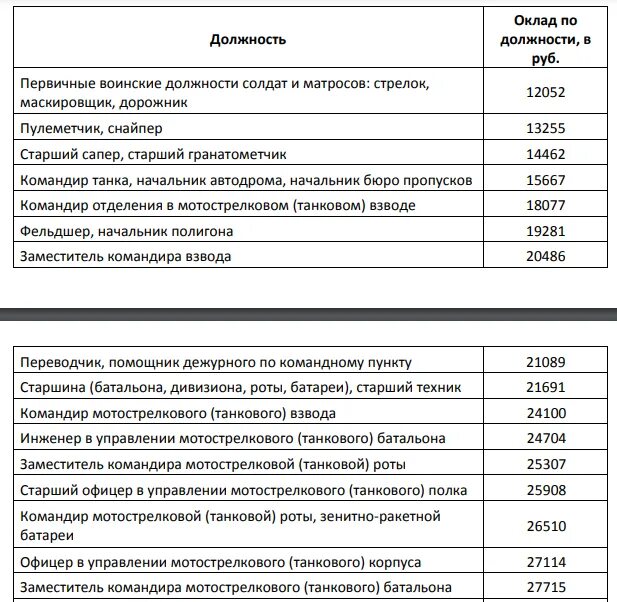 | Должность | Оклад по должности, в руб. |
|---|---|
| Первичные воинские должности солдат и матросов: стрелок, маскировщик, дорожник | 12052 |
| Пулеметчик, снайпер | 13255 |
| Старший сапер, старший гранатометчик | 14462 |
| Командир танка, начальник автодрома, начальник бюро пропусков | 15667 |
| Командир отделения в мотострелковом (танковом) взводе | 18077 |
| Фельдшер, начальник полигона | 19281 |
| Заместитель командира взвода | 20486 |

| | |
|---|---|
| Переводчик, помощник дежурного по командному пункту | 21089 |
| Старшина (батальона, дивизиона, роты, батареи), старший техник | 21691 |
| Командир мотострелкового (танкового) взвода | 24100 |
| Инженер в управлении мотострелкового (танкового) батальона | 24704 |
| Заместитель командира мотострелковой (танковой) роты | 25307 |
| Старший офицер в управлении мотострелкового (танкового) полка | 25908 |
| Командир мотострелковой (танковой) роты, зенитно-ракетной батареи | 26510 |
| Офицер в управлении мотострелкового (танкового) корпуса | 27114 |
| Заместитель командира мотострелкового (танкового) батальона | 27715 |